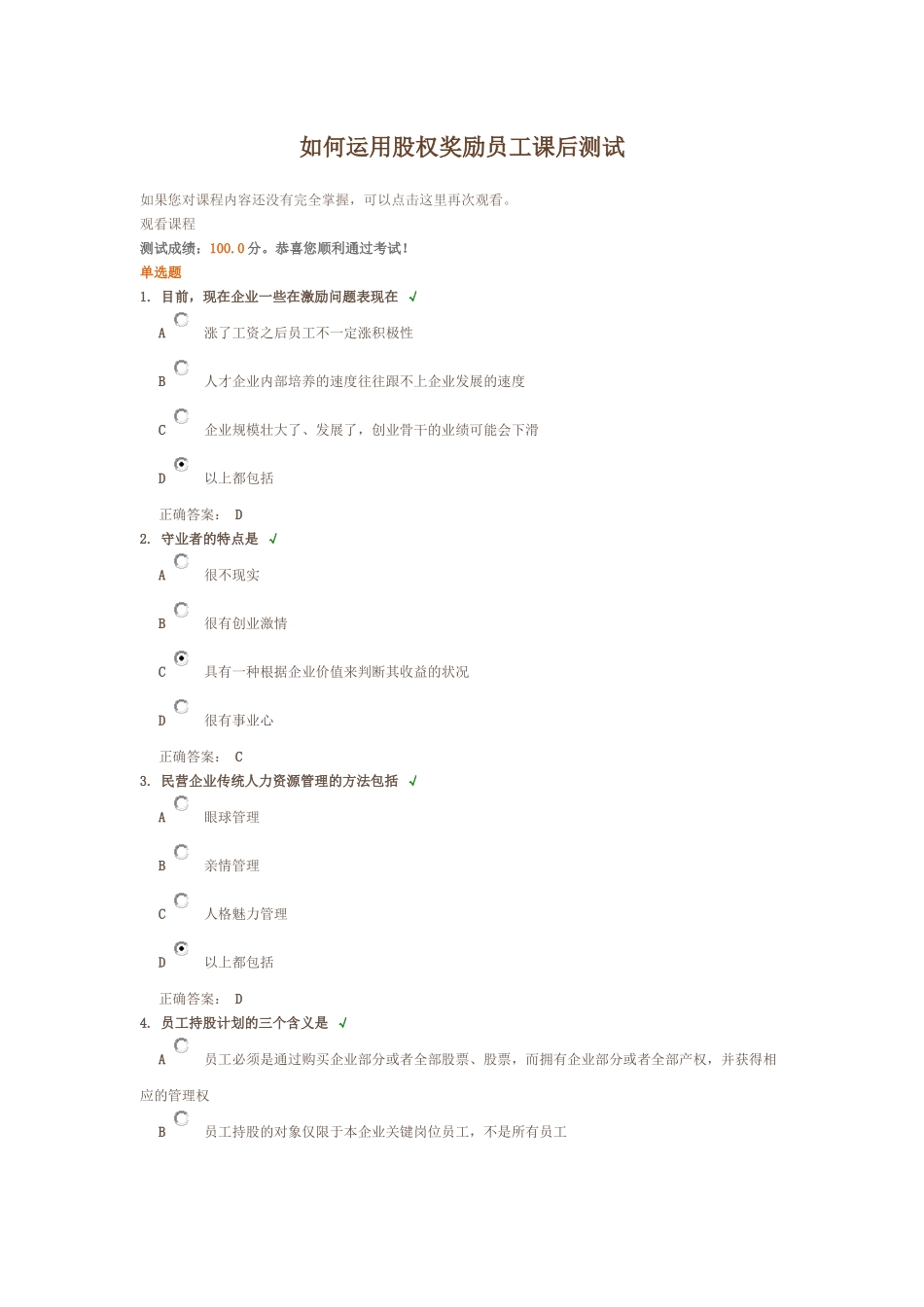 如何运用股权奖励员工课后测试

如果您对课程内容还没有完全掌握，可以点击这里再次观看。

观看课程

测试成绩：100.0分。恭喜您顺利通过考试！

单选题

1. 目前，现在企业一些在激励问题表现在 √

A 涨了工资之后员工不一定涨积极性

B 人才企业内部培养的速度往往跟不上企业发展的速度

C 企业规模壮大了、发展了，创业骨干的业绩可能会下滑

D 以上都包括

正确答案： D

2. 守业者的特点是 √

A 很不现实

B 很有创业激情

C 具有一种根据企业价值来判断其收益的状况

D 很有事业心

正确答案： C

3. 民营企业传统人力资源管理的方法包括 √

A 眼球管理

B 亲情管理

C 人格魅力管理

D 以上都包括

正确答案： D

4. 员工持股计划的三个含义是 √

A 员工必须是通过购买企业部分或者全部股票、股票，而拥有企业部分或者全部产权，并获得相应的管理权

B 员工持股的对象仅限于本企业关键岗位员工，不是所有员工